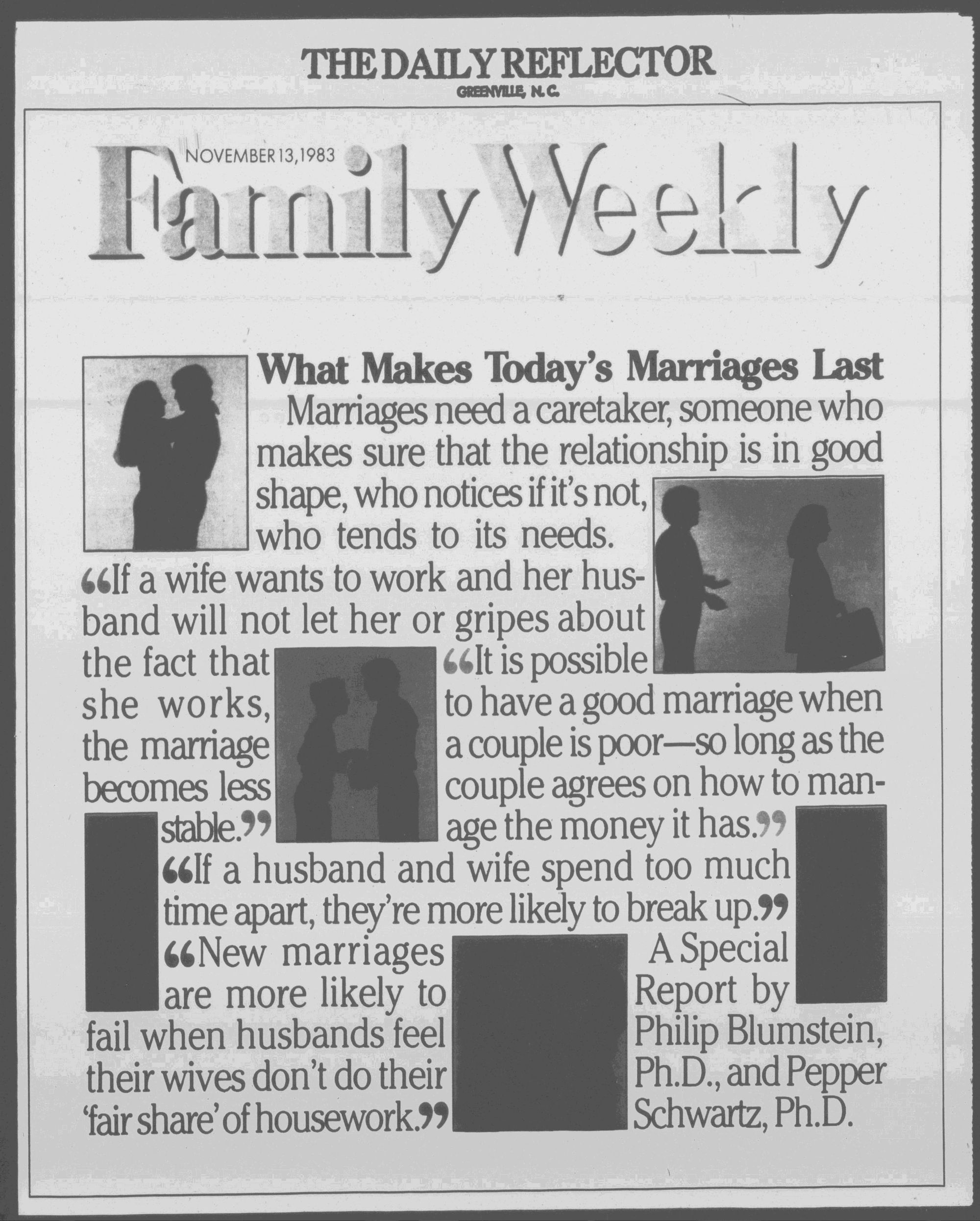 THE DAILY REFLECTOR
GREENVILLE, N.C.

NOVEMBER 13, 1983

Family Weekly

What Makes Today's Marriages Last

Marriages need a caretaker, someone who makes sure that the relationship is in good shape, who notices if it's not, who tends to its needs.

"If a wife wants to work and her husband will not let her or gripes about the fact that she works, the marriage becomes less stable."

"It is possible to have a good marriage when a couple is poor—so long as the couple agrees on how to manage the money it has."

"If a husband and wife spend too much time apart, they're more likely to break up."

"New marriages are more likely to fail when husbands feel their wives don't do their 'fair share' of housework."

A Special Report by Philip Blumstein, Ph.D., and Pepper Schwartz, Ph.D.